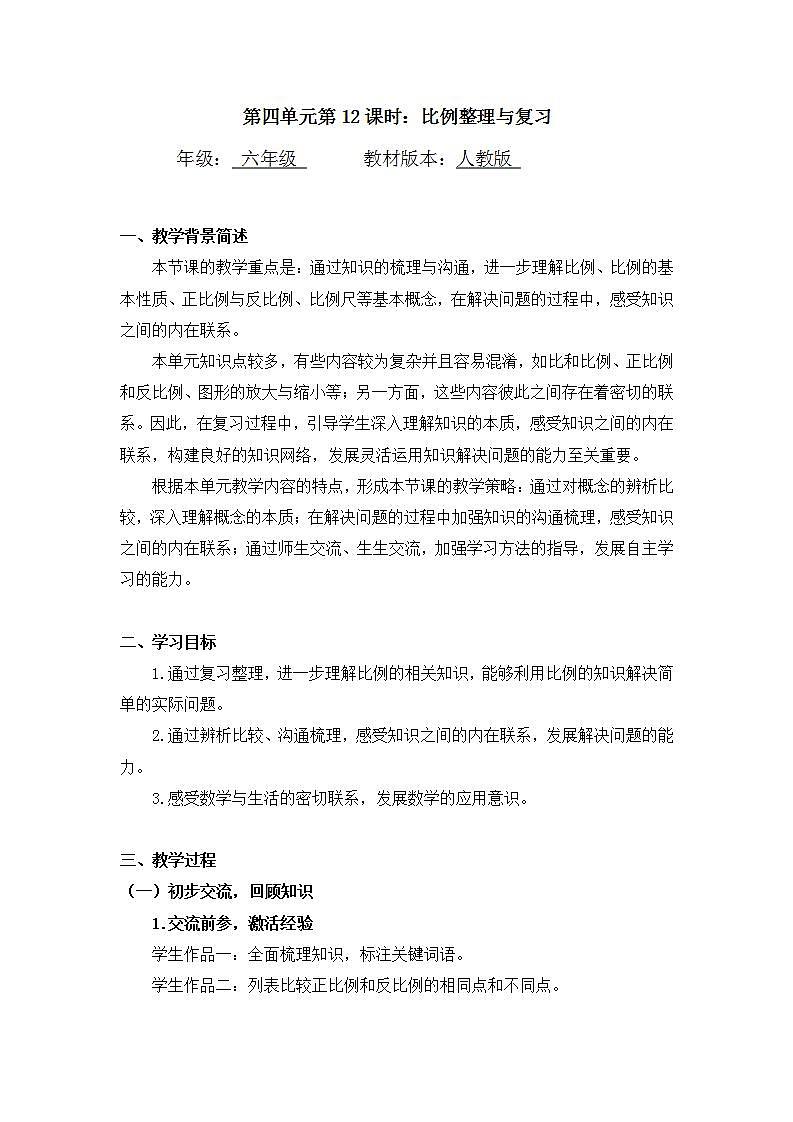 第四单元第 12 课时：比例整理与复习

年级：六年级　　　教材版本：人教版

一、教学背景简述

本节课的教学重点是：通过知识的梳理与沟通，进一步理解比例、比例的基本性质、正比例与反比例、比例尺等基本概念，在解决问题的过程中，感受知识之间的内在联系。

本单元知识点较多，有些内容较为复杂并且容易混淆，如比和比例、正比例和反比例、图形的放大与缩小等；另一方面，这些内容彼此之间存在着密切的联系。因此，在复习过程中，引导学生深入理解知识的本质，感受知识之间的内在联系，构建良好的知识网络，发展灵活运用知识解决问题的能力至关重要。

根据本单元教学内容的特点，形成本节课的教学策略：通过对概念的辨析比较，深入理解概念的本质；在解决问题的过程中加强知识的沟通梳理，感受知识之间的内在联系；通过师生交流、生生交流，加强学习方法的指导，发展自主学习的能力。

二、学习目标

1.通过复习整理，进一步理解比例的相关知识，能够利用比例的知识解决简单的实际问题。

2.通过辨析比较、沟通梳理，感受知识之间的内在联系，发展解决问题的能力。

3.感受数学与生活的密切联系，发展数学的应用意识。

三、教学过程

（一）初步交流，回顾知识

1.交流前参，激活经验

学生作品一：全面梳理知识，标注关键词语。

学生作品二：列表比较正比例和反比例的相同点和不同点。